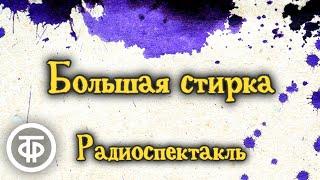 Большая стирка

ТФ

Радиоспектакль